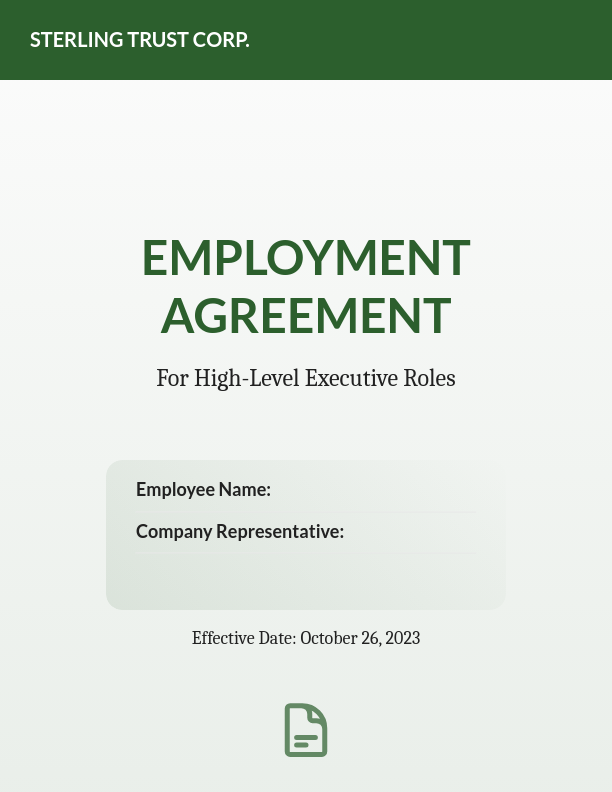 STERLING TRUST CORP.

EMPLOYMENT AGREEMENT

For High-Level Executive Roles

Employee Name:

Company Representative:

Effective Date: October 26, 2023